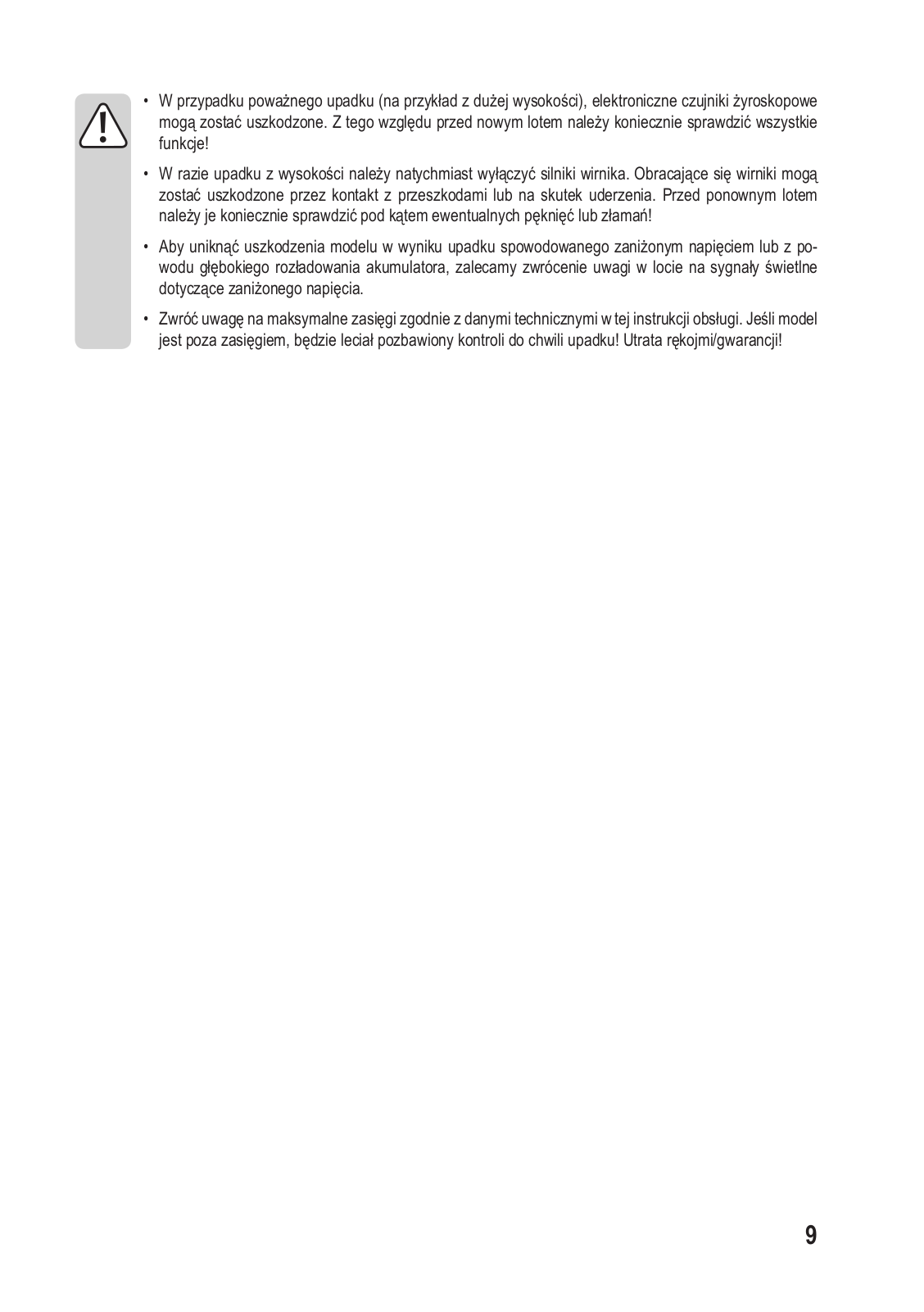 • W przypadku poważnego upadku (na przykład z dużej wysokości), elektroniczne czujniki żyroskopowe mogą zostać uszkodzone. Z tego względu przed nowym lotem należy koniecznie sprawdzić wszystkie funkcje!

• W razie upadku z wysokości należy natychmiast wyłączyć silniki wirnika. Obracające się wirniki mogą zostać uszkodzone przez kontakt z przeszkodami lub na skutek uderzenia. Przed ponownym lotem należy je koniecznie sprawdzić pod kątem ewentualnych pęknięć lub złamań!

• Aby uniknąć uszkodzenia modelu w wyniku upadku spowodowanego zaniżonym napięciem lub z powodu głębokiego rozładowania akumulatora, zalecamy zwrócenie uwagi w locie na sygnały świetlne dotyczące zaniżonego napięcia.

• Zwróć uwagę na maksymalne zasięgi zgodnie z danymi technicznymi w tej instrukcji obsługi. Jeśli model jest poza zasięgiem, będzie leciał pozbawiony kontroli do chwili upadku! Utrata rękojmi/gwarancji!

9